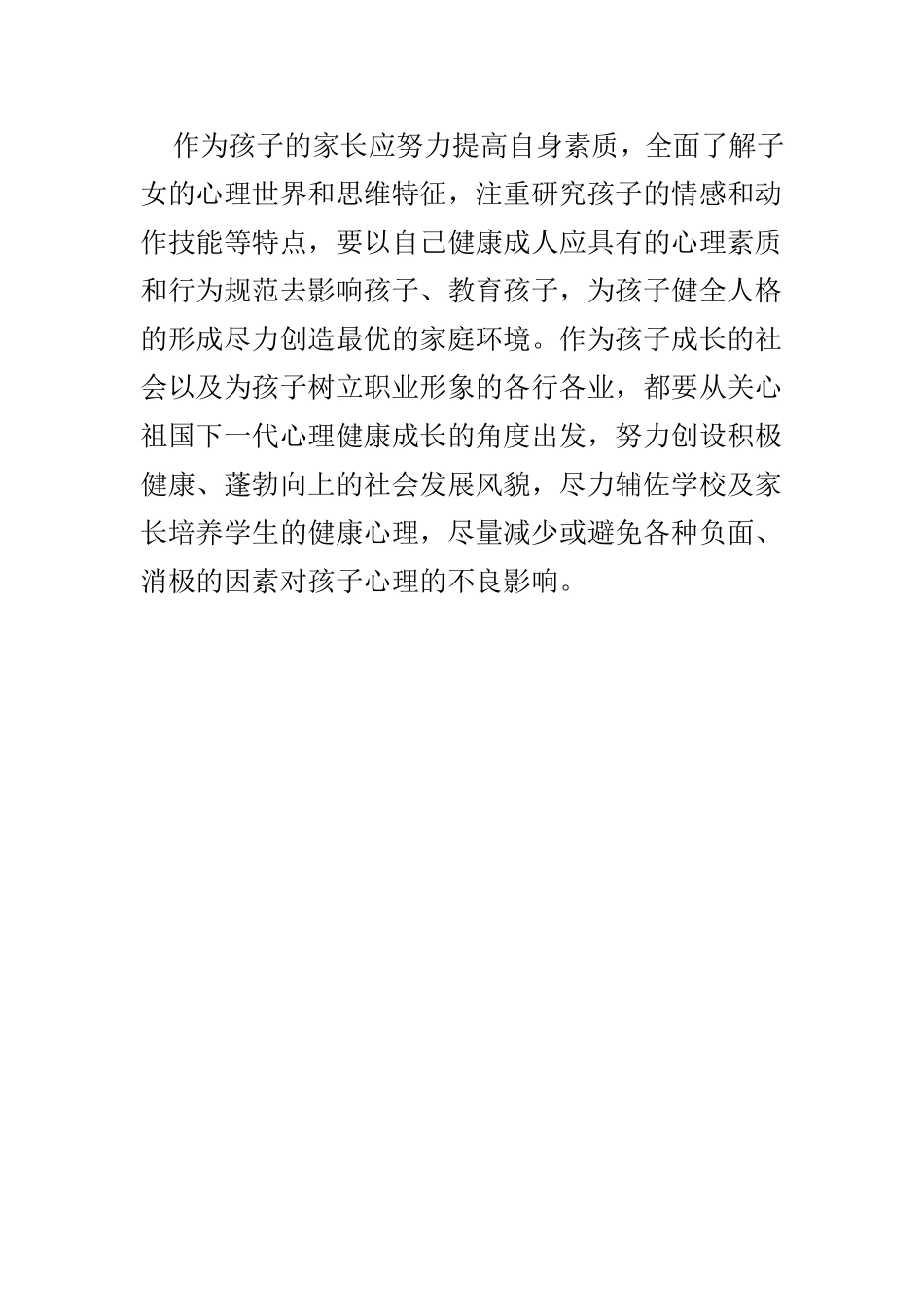 作为孩子的家长应努力提高自身素质，全面了解子女的心理世界和思维特征，注重研究孩子的情感和动作技能等特点，要以自己健康成人应具有的心理素质和行为规范去影响孩子、教育孩子，为孩子健全人格的形成尽力创造最优的家庭环境。作为孩子成长的社会以及为孩子树立职业形象的各行各业，都要从关心祖国下一代心理健康成长的角度出发，努力创设积极健康、蓬勃向上的社会发展风貌，尽力辅佐学校及家长培养学生的健康心理，尽量减少或避免各种负面、消极的因素对孩子心理的不良影响。